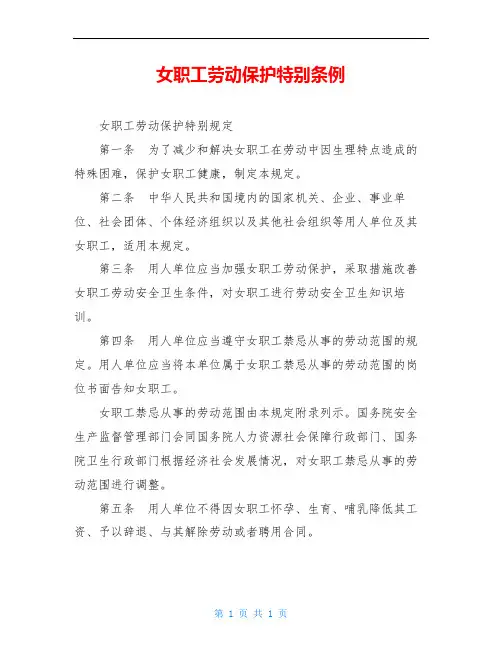 女职工劳动保护特别条例

女职工劳动保护特别规定

第一条　为了减少和解决女职工在劳动中因生理特点造成的特殊困难，保护女职工健康，制定本规定。

第二条　中华人民共和国境内的国家机关、企业、事业单位、社会团体、个体经济组织以及其他社会组织等用人单位及其女职工，适用本规定。

第三条　用人单位应当加强女职工劳动保护，采取措施改善女职工劳动安全卫生条件，对女职工进行劳动安全卫生知识培训。

第四条　用人单位应当遵守女职工禁忌从事的劳动范围的规定。用人单位应当将本单位属于女职工禁忌从事的劳动范围的岗位书面告知女职工。

女职工禁忌从事的劳动范围由本规定附录列示。国务院安全生产监督管理部门会同国务院人力资源社会保障行政部门、国务院卫生行政部门根据经济社会发展情况，对女职工禁忌从事的劳动范围进行调整。

第五条　用人单位不得因女职工怀孕、生育、哺乳降低其工资、予以辞退、与其解除劳动或者聘用合同。

第 1 页 共 1 页